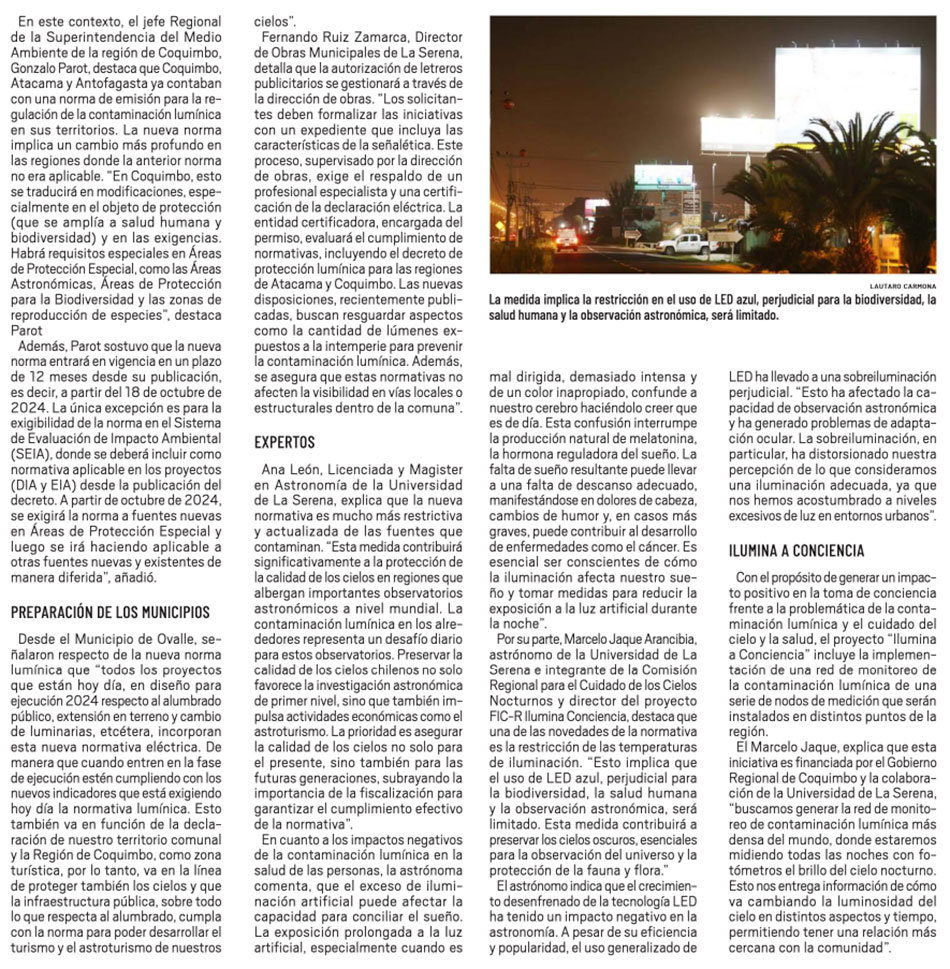 En este contexto, el jefe Regional de la Superintendencia del Medio Ambiente de la región de Coquimbo, Gonzalo Parot, destaca que Coquimbo, Atacama y Antofagasta ya contaban con una norma de emisión para la regulación de la contaminación lumínica en sus territorios. La nueva norma implica un cambio más profundo en las regiones donde la anterior norma no era aplicable. "En Coquimbo, esto se traducirá en modificaciones, especialmente en el objeto de protección (que se amplía a salud humana y biodiversidad) y en las exigencias. Habrá requisitos especiales en Áreas de Protección Especial, como las Áreas Astronómicas, Áreas de Protección para la Biodiversidad y las zonas de reproducción de especies", destaca Parot

Además, Parot sostuvo que la nueva norma entrará en vigencia en un plazo de 12 meses desde su publicación, es decir, a partir del 18 de octubre de 2024. La única excepción es para la exigibilidad de la norma en el Sistema de Evaluación de Impacto Ambiental (SEIA), donde se deberá incluir como normativa aplicable en los proyectos (DIA y EIA) desde la publicación del decreto. A partir de octubre de 2024, se exigirá la norma a fuentes nuevas en Áreas de Protección Especial y luego se irá haciendo aplicable a otras fuentes nuevas y existentes de manera diferida", añadió.

PREPARACIÓN DE LOS MUNICIPIOS

Desde el Municipio de Ovalle, señalaron respecto de la nueva norma lumínica que "todos los proyectos que están hoy día, en diseño para ejecución 2024 respecto al alumbrado público, extensión en terreno y cambio de luminarias, etcétera, incorporan esta nueva normativa eléctrica. De manera que cuando entren en la fase de ejecución estén cumpliendo con los nuevos indicadores que está exigiendo hoy día la normativa lumínica. Esto también va en función de la declaración de nuestro territorio comunal y la Región de Coquimbo, como zona turística, por lo tanto, va en la línea de proteger también los cielos y que la infraestructura pública, sobre todo lo que respecta al alumbrado, cumpla con la norma para poder desarrollar el turismo y el astroturismo de nuestros cielos".

Fernando Ruiz Zamarca, Director de Obras Municipales de La Serena, detalla que la autorización de letreros publicitarios se gestionará a través de la dirección de obras. "Los solicitantes deben formalizar las iniciativas con un expediente que incluya las características de la señalética. Este proceso, supervisado por la dirección de obras, exige el respaldo de un profesional especialista y una certificación de la declaración eléctrica. La entidad certificadora, encargada del permiso, evaluará el cumplimiento de normativas, incluyendo el decreto de protección lumínica para las regiones de Atacama y Coquimbo. Las nuevas disposiciones, recientemente publicadas, buscan resguardar aspectos como la cantidad de lúmenes expuestos a la intemperie para prevenir la contaminación lumínica. Además, se asegura que estas normativas no afecten la visibilidad en vías locales o estructurales dentro de la comuna".

EXPERTOS

Ana León, Licenciada y Magister en Astronomía de la Universidad de La Serena, explica que la nueva normativa es mucho más restrictiva y actualizada de las fuentes que contaminan. "Esta medida contribuirá significativamente a la protección de la calidad de los cielos en regiones que albergan importantes observatorios astronómicos a nivel mundial. La contaminación lumínica en los alrededores representa un desafío diario para estos observatorios. Preservar la calidad de los cielos chilenos no solo favorece la investigación astronómica de primer nivel, sino que también impulsa actividades económicas como el astroturismo. La prioridad es asegurar la calidad de los cielos no solo para el presente, sino también para las futuras generaciones, subrayando la importancia de la fiscalización para garantizar el cumplimiento efectivo de la normativa".

En cuanto a los impactos negativos de la contaminación lumínica en la salud de las personas, la astrónoma comenta, que el exceso de iluminación artificial puede afectar la capacidad para conciliar el sueño. La exposición prolongada a la luz artificial, especialmente cuando es mal dirigida, demasiado intensa y de un color inapropiado, confunde a nuestro cerebro haciéndolo creer que es de día. Esta confusión interrumpe la producción natural de melatonina, la hormona reguladora del sueño. La falta de sueño resultante puede llevar a una falta de descanso adecuado, manifestándose en dolores de cabeza, cambios de humor y, en casos más graves, puede contribuir al desarrollo de enfermedades como el cáncer. Es esencial ser conscientes de cómo la iluminación afecta nuestro sueño y tomar medidas para reducir la exposición a la luz artificial durante la noche".

Por su parte, Marcelo Jaque Arancibia, astrónomo de la Universidad de La Serena e integrante de la Comisión Regional para el Cuidado de los Cielos Nocturnos y director del proyecto FIC-R Ilumina Conciencia, destaca que una de las novedades de la normativa es la restricción de las temperaturas de iluminación. "Esto implica que el uso de LED azul, perjudicial para la biodiversidad, la salud humana y la observación astronómica, será limitado. Esta medida contribuirá a preservar los cielos oscuros, esenciales para la observación del universo y la protección de la fauna y flora."

El astrónomo indica que el crecimiento desenfrenado de la tecnología LED ha tenido un impacto negativo en la astronomía. A pesar de su eficiencia y popularidad, el uso generalizado de LED ha llevado a una sobreiluminación perjudicial. "Esto ha afectado la capacidad de observación astronómica y ha generado problemas de adaptación ocular. La sobreiluminación, en particular, ha distorsionado nuestra percepción de lo que consideramos una iluminación adecuada, ya que nos hemos acostumbrado a niveles excesivos de luz en entornos urbanos".

ILUMINA A CONCIENCIA

Con el propósito de generar un impacto positivo en la toma de conciencia frente a la problemática de la contaminación lumínica y el cuidado del cielo y la salud, el proyecto "Ilumina a Conciencia" incluye la implementación de una red de monitoreo de la contaminación lumínica de una serie de nodos de medición que serán instalados en distintos puntos de la región.

El Marcelo Jaque, explica que esta iniciativa es financiada por el Gobierno Regional de Coquimbo y la colaboración de la Universidad de La Serena, "buscamos generar la red de monitoreo de contaminación lumínica más densa del mundo, donde estaremos midiendo todas las noches con fotómetros el brillo del cielo nocturno. Esto nos entrega información de cómo va cambiando la luminosidad del cielo en distintos aspectos y tiempo, permitiendo tener una relación más cercana con la comunidad".

LAUTARO CARMONA
La medida implica la restricción en el uso de LED azul, perjudicial para la biodiversidad, la salud humana y la observación astronómica, será limitado.